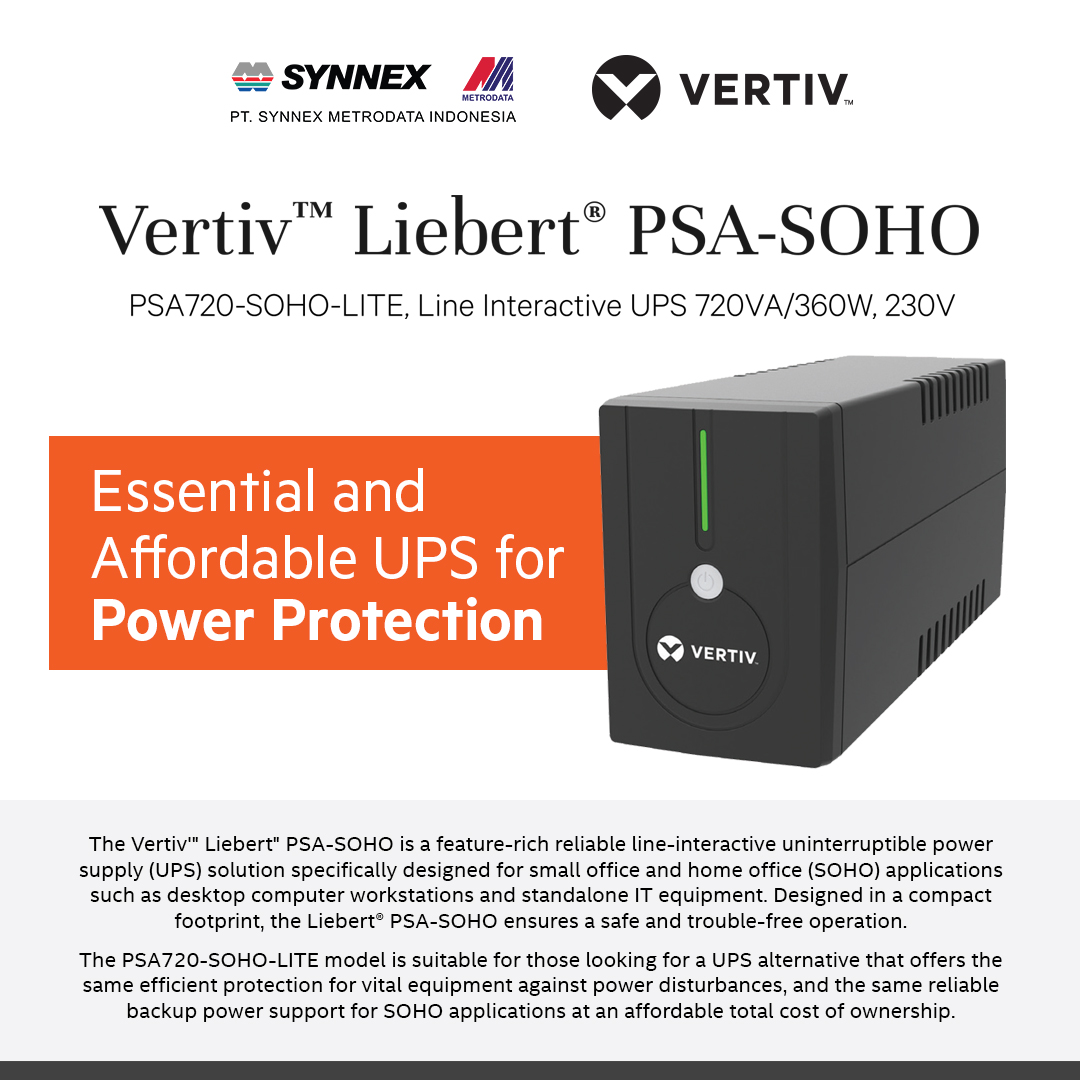 SYNNEX METRODATA
PT. SYNNEX METRODATA INDONESIA

VERTIV™

Vertiv™ Liebert® PSA-SOHO

PSA720-SOHO-LITE, Line Interactive UPS 720VA/360W, 230V

Essential and Affordable UPS for **Power Protection**

VERTIV.

The Vertiv'" Liebert" PSA-SOHO is a feature-rich reliable line-interactive uninterruptible power supply (UPS) solution specifically designed for small office and home office (SOHO) applications such as desktop computer workstations and standalone IT equipment. Designed in a compact footprint, the Liebert® PSA-SOHO ensures a safe and trouble-free operation.

The PSA720-SOHO-LITE model is suitable for those looking for a UPS alternative that offers the same efficient protection for vital equipment against power disturbances, and the same reliable backup power support for SOHO applications at an affordable total cost of ownership.